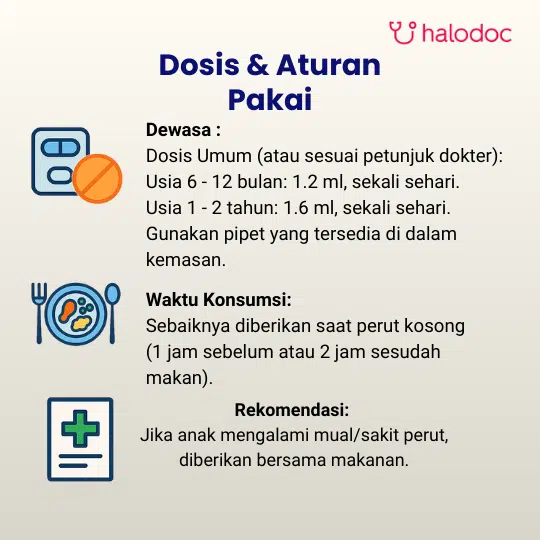 halodoc

Dosis & Aturan Pakai

Dewasa :
Dosis Umum (atau sesuai petunjuk dokter):
Usia 6 - 12 bulan: 1.2 ml, sekali sehari.
Usia 1 - 2 tahun: 1.6 ml, sekali sehari.
Gunakan pipet yang tersedia di dalam kemasan.

Waktu Konsumsi:
Sebaiknya diberikan saat perut kosong (1 jam sebelum atau 2 jam sesudah makan).

Rekomendasi:
Jika anak mengalami mual/sakit perut, diberikan bersama makanan.